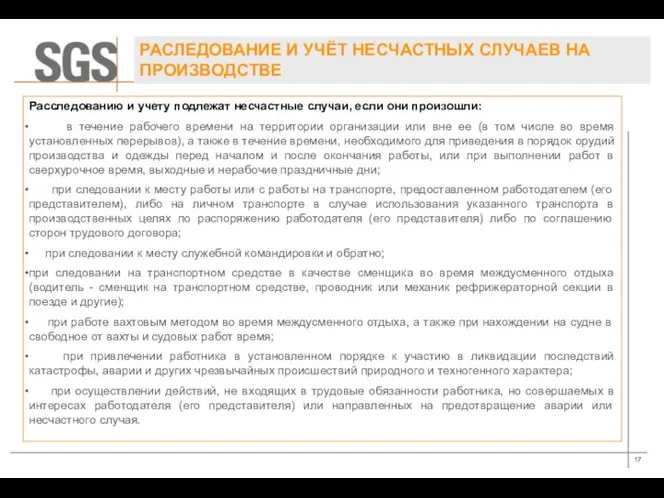 SGS

РАСЛЕДОВАНИЕ И УЧЁТ НЕСЧАСТНЫХ СЛУЧАЕВ НА ПРОИЗВОДСТВЕ

Расследованию и учету подлежат несчастные случаи, если они произошли:

• в течение рабочего времени на территории организации или вне ее (в том числе во время установленных перерывов), а также в течение времени, необходимого для приведения в порядок орудий производства и одежды перед началом и после окончания работы, или при выполнении работ в сверхурочное время, выходные и нерабочие праздничные дни;

• при следовании к месту работы или с работы на транспорте, предоставленном работодателем (его представителем), либо на личном транспорте в случае использования указанного транспорта в производственных целях по распоряжению работодателя (его представителя) либо по соглашению сторон трудового договора;

• при следовании к месту служебной командировки и обратно;

•при следовании на транспортном средстве в качестве сменщика во время междусменного отдыха (водитель - сменщик на транспортном средстве, проводник или механик рефрижераторной секции в поезде и другие);

• при работе вахтовым методом во время междусменного отдыха, а также при нахождении на судне в свободное от вахты и судовых работ время;

• при привлечении работника в установленном порядке к участию в ликвидации последствий катастрофы, аварии и других чрезвычайных происшествий природного и техногенного характера;

• при осуществлении действий, не входящих в трудовые обязанности работника, но совершаемых в интересах работодателя (его представителя) или направленных на предотвращение аварии или несчастного случая.

17